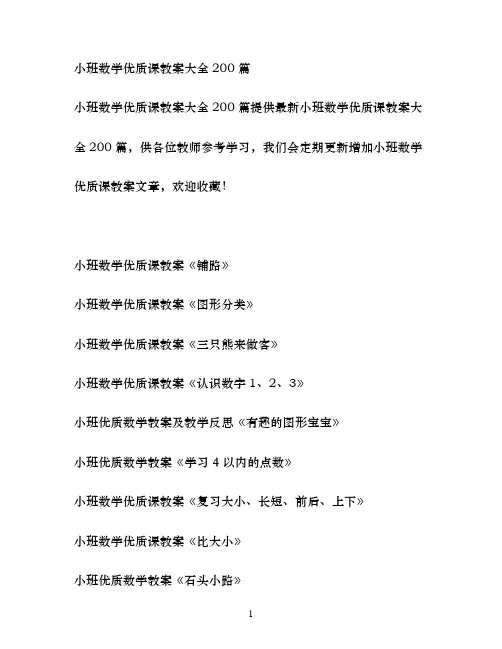 小班数学优质课教案大全 200 篇

小班数学优质课教案大全 200 篇提供最新小班数学优质课教案大全 200 篇，供各位教师参考学习，我们会定期更新增加小班数学优质课教案文章，欢迎收藏！

小班数学优质课教案《铺路》

小班数学优质课教案《图形分类》

小班数学优质课教案《三只熊来做客》

小班数学优质课教案《认识数字 1、2、3》

小班优质数学教案及教学反思《有趣的图形宝宝》

小班优质数学教案《学习 4 以内的点数》

小班数学优质课教案《复习大小、长短、前后、上下》

小班数学优质课教案《比大小》

小班优质数学教案《石头小路》

1